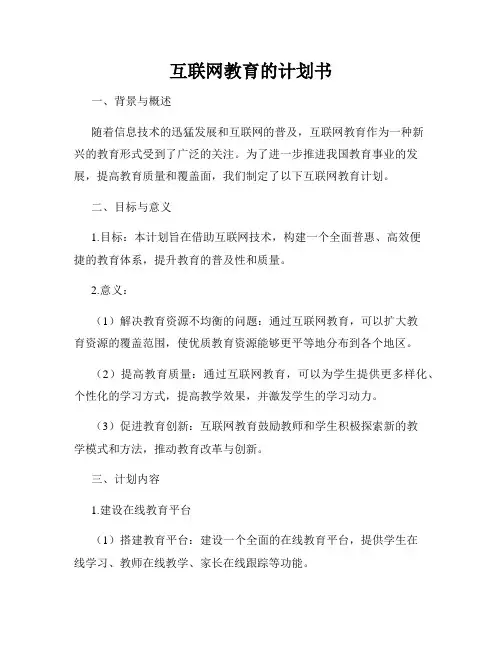 互联网教育的计划书

一、背景与概述

随着信息技术的迅猛发展和互联网的普及，互联网教育作为一种新兴的教育形式受到了广泛的关注。为了进一步推进我国教育事业的发展，提高教育质量和覆盖面，我们制定了以下互联网教育计划。

二、目标与意义

1.目标：本计划旨在借助互联网技术，构建一个全面普惠、高效便捷的教育体系，提升教育的普及性和质量。

2.意义：

（1）解决教育资源不均衡的问题：通过互联网教育，可以扩大教育资源的覆盖范围，使优质教育资源能够更平等地分布到各个地区。

（2）提高教育质量：通过互联网教育，可以为学生提供更多样化、个性化的学习方式，提高教学效果，并激发学生的学习动力。

（3）促进教育创新：互联网教育鼓励教师和学生积极探索新的教学模式和方法，推动教育改革与创新。

三、计划内容

1.建设在线教育平台

（1）搭建教育平台：建设一个全面的在线教育平台，提供学生在线学习、教师在线教学、家长在线跟踪等功能。